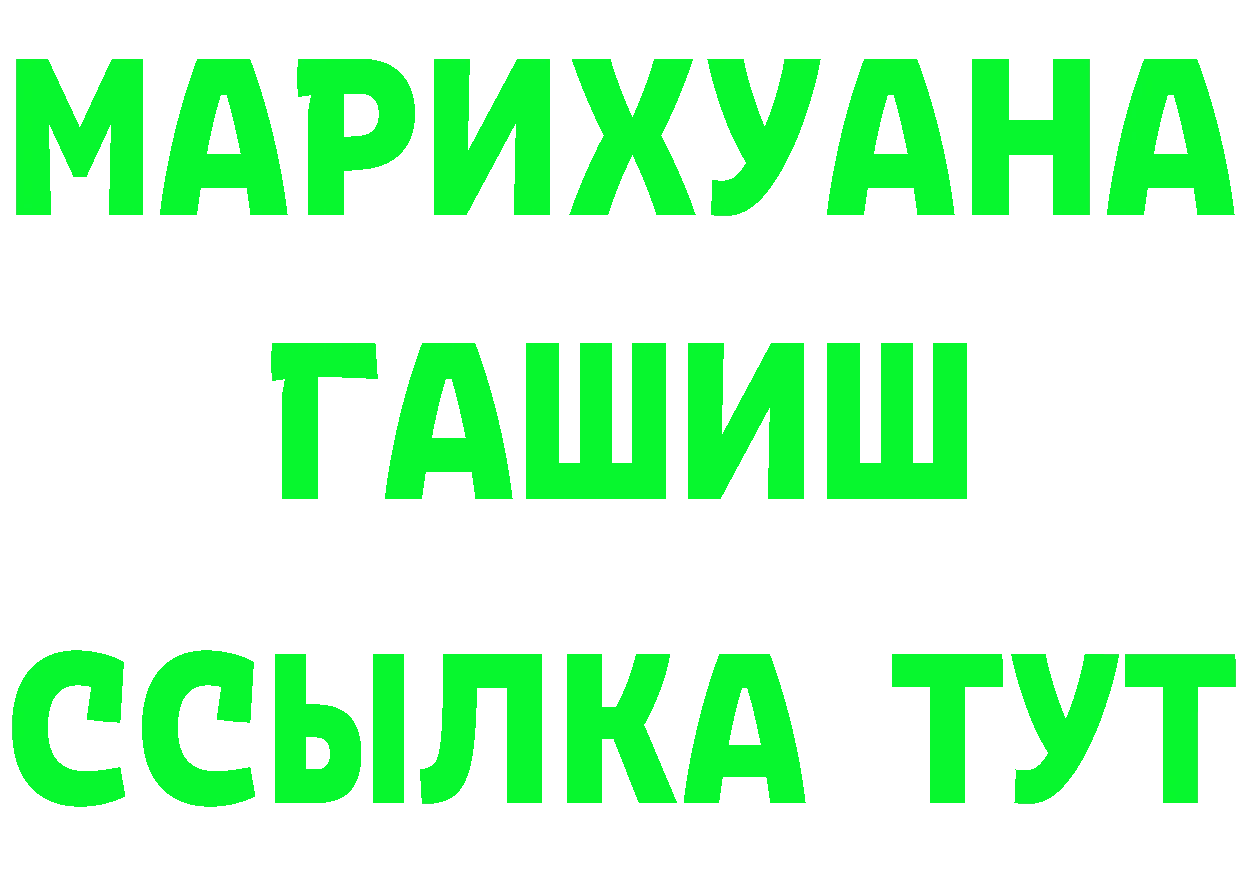 МАРИХУАНА
ГАШИШ
ССЫЛКА ТУТ